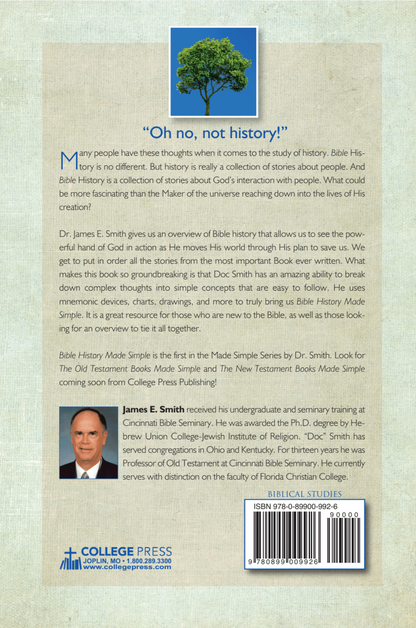 "Oh no, not history!"

Many people have these thoughts when it comes to the study of history. Bible History is no different. But history is really a collection of stories about people. And Bible History is a collection of stories about God's interaction with people. What could be more fascinating than the Maker of the universe reaching down into the lives of His creation?

Dr. James E. Smith gives us an overview of Bible history that allows us to see the powerful hand of God in action as He moves His world through His plan to save us. We get to put in order all the stories from the most important Book ever written. What makes this book so groundbreaking is that Doc Smith has an amazing ability to break down complex thoughts into simple concepts that are easy to follow. He uses mnemonic devices, charts, drawings, and more to truly bring us Bible History Made Simple. It is a great resource for those who are new to the Bible, as well as those looking for an overview to tie it all together.

Bible History Made Simple is the first in the Made Simple Series by Dr. Smith. Look for The Old Testament Books Made Simple and The New Testament Books Made Simple coming soon from College Press Publishing!

James E. Smith received his undergraduate and seminary training at Cincinnati Bible Seminary. He was awarded the Ph.D. degree by Hebrew Union College-Jewish Institute of Religion. "Doc" Smith has served congregations in Ohio and Kentucky. For thirteen years he was Professor of Old Testament at Cincinnati Bible Seminary. He currently serves with distinction on the faculty of Florida Christian College.

BIBLICAL STUDIES

ISBN 978-0-89900-992-6

90000

9 780899 009926

COLLEGE PRESS
JOPLIN, MO • 1.800.289.3300
www.collegepress.com